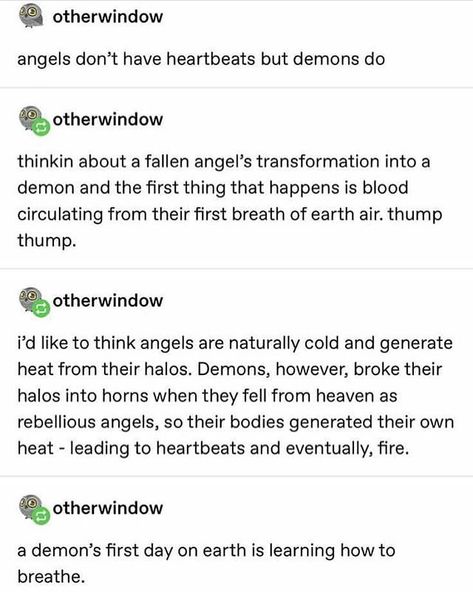 otherwindow

angels don't have heartbeats but demons do

otherwindow

thinkin about a fallen angel's transformation into a demon and the first thing that happens is blood circulating from their first breath of earth air. thump thump.

otherwindow

i'd like to think angels are naturally cold and generate heat from their halos. Demons, however, broke their halos into horns when they fell from heaven as rebellious angels, so their bodies generated their own heat - leading to heartbeats and eventually, fire.

otherwindow

a demon's first day on earth is learning how to breathe.